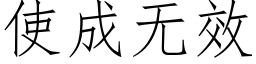 使成无效